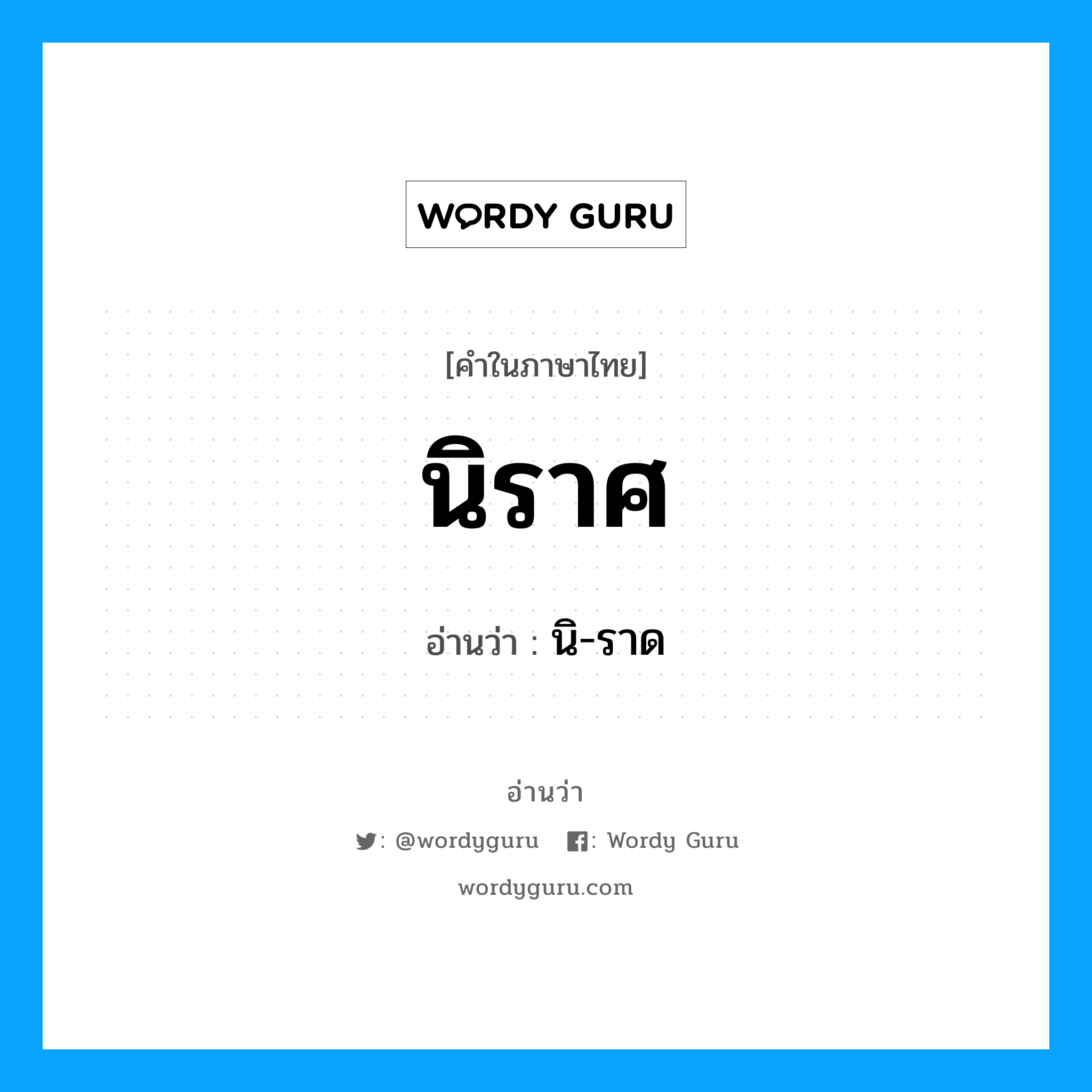 WORDY GURU

[คำในภาษาไทย]

นิราศ

อ่านว่า : นิ-ราด

อ่านว่า

: @wordyguru : Wordy Guru

wordyguru.com